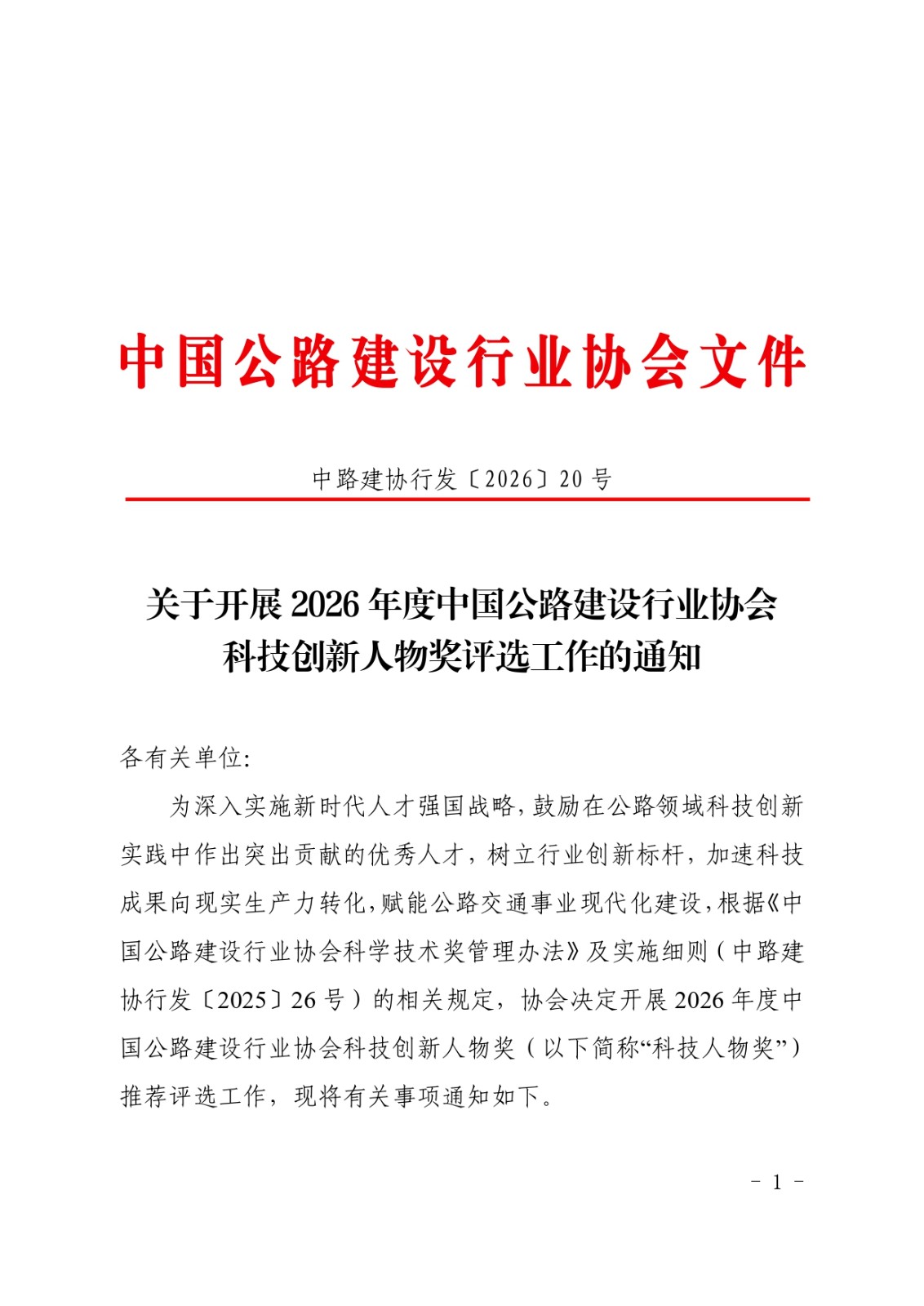 中国公路建设行业协会文件

中路建协行发〔2026〕20 号

关于开展 2026 年度中国公路建设行业协会科技创新人物奖评选工作的通知

各有关单位:

为深入实施新时代人才强国战略，鼓励在公路领域科技创新实践中作出突出贡献的优秀人才，树立行业创新标杆，加速科技成果向现实生产力转化，赋能公路交通事业现代化建设，根据《中国公路建设行业协会科学技术奖管理办法》及实施细则（中路建协行发〔2025〕26 号）的相关规定，协会决定开展 2026 年度中国公路建设行业协会科技创新人物奖（以下简称“科技人物奖”）推荐评选工作，现将有关事项通知如下。

- 1 -